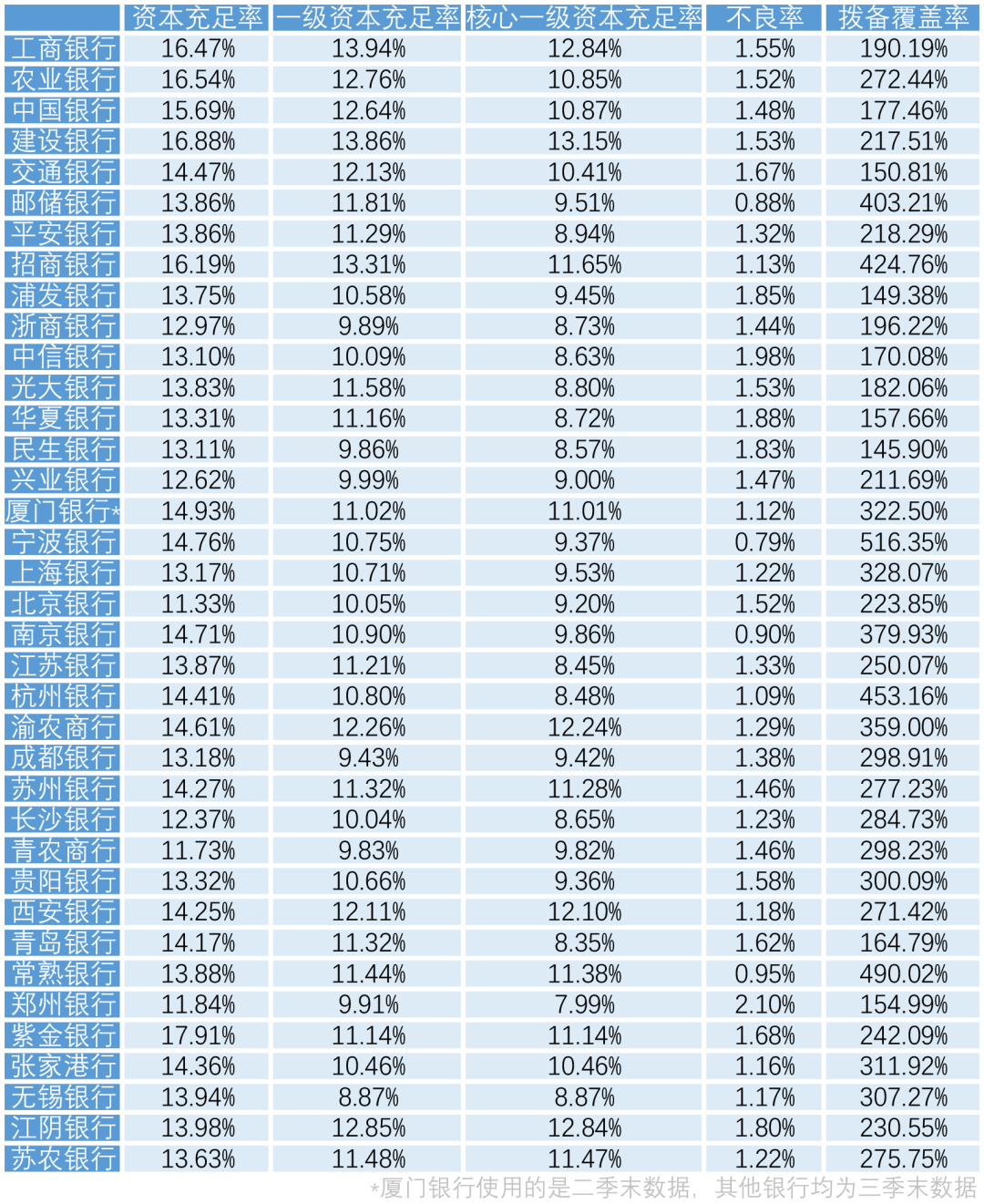 |  | 资本充足率 | 一级资本充足率 | 核心一级资本充足率 | 不良率 | 拨备覆盖率 |
|---|---|---|---|---|---|
| 工商银行 | 16.47% | 13.94% | 12.84% | 1.55% | 190.19% |
| 农业银行 | 16.54% | 12.76% | 10.85% | 1.52% | 272.44% |
| 中国银行 | 15.69% | 12.64% | 10.87% | 1.48% | 177.46% |
| 建设银行 | 16.88% | 13.86% | 13.15% | 1.53% | 217.51% |
| 交通银行 | 14.47% | 12.13% | 10.41% | 1.67% | 150.81% |
| 邮储银行 | 13.86% | 11.81% | 9.51% | 0.88% | 403.21% |
| 平安银行 | 13.86% | 11.29% | 8.94% | 1.32% | 218.29% |
| 招商银行 | 16.19% | 13.31% | 11.65% | 1.13% | 424.76% |
| 浦发银行 | 13.75% | 10.58% | 9.45% | 1.85% | 149.38% |
| 浙商银行 | 12.97% | 9.89% | 8.73% | 1.44% | 196.22% |
| 中信银行 | 13.10% | 10.09% | 8.63% | 1.98% | 170.08% |
| 光大银行 | 13.83% | 11.58% | 8.80% | 1.53% | 182.06% |
| 华夏银行 | 13.31% | 11.16% | 8.72% | 1.88% | 157.66% |
| 民生银行 | 13.11% | 9.86% | 8.57% | 1.83% | 145.90% |
| 兴业银行 | 12.62% | 9.99% | 9.00% | 1.47% | 211.69% |
| 厦门银行* | 14.93% | 11.02% | 11.01% | 1.12% | 322.50% |
| 宁波银行 | 14.76% | 10.75% | 9.37% | 0.79% | 516.35% |
| 上海银行 | 13.17% | 10.71% | 9.53% | 1.22% | 328.07% |
| 北京银行 | 11.33% | 10.05% | 9.20% | 1.52% | 223.85% |
| 南京银行 | 14.71% | 10.90% | 9.86% | 0.90% | 379.93% |
| 江苏银行 | 13.87% | 11.21% | 8.45% | 1.33% | 250.07% |
| 杭州银行 | 14.41% | 10.80% | 8.48% | 1.09% | 453.16% |
| 渝农商行 | 14.61% | 12.26% | 12.24% | 1.29% | 359.00% |
| 成都银行 | 13.18% | 9.43% | 9.42% | 1.38% | 298.91% |
| 苏州银行 | 14.27% | 11.32% | 11.28% | 1.46% | 277.23% |
| 长沙银行 | 12.37% | 10.04% | 8.65% | 1.23% | 284.73% |
| 青农商行 | 11.73% | 9.83% | 9.82% | 1.46% | 298.23% |
| 贵阳银行 | 13.32% | 10.66% | 9.36% | 1.58% | 300.09% |
| 西安银行 | 14.25% | 12.11% | 12.10% | 1.18% | 271.42% |
| 青岛银行 | 14.17% | 11.32% | 8.35% | 1.62% | 164.79% |
| 常熟银行 | 13.88% | 11.44% | 11.38% | 0.95% | 490.02% |
| 郑州银行 | 11.84% | 9.91% | 7.99% | 2.10% | 154.99% |
| 紫金银行 | 17.91% | 11.14% | 11.14% | 1.68% | 242.09% |
| 张家港行 | 14.36% | 10.46% | 10.46% | 1.16% | 311.92% |
| 无锡银行 | 13.94% | 8.87% | 8.87% | 1.17% | 307.27% |
| 江阴银行 | 13.98% | 12.85% | 12.84% | 1.80% | 230.55% |
| 苏农银行 | 13.63% | 11.48% | 11.47% | 1.22% | 275.75% |

*厦门银行使用的是二季末数据，其他银行均为三季末数据